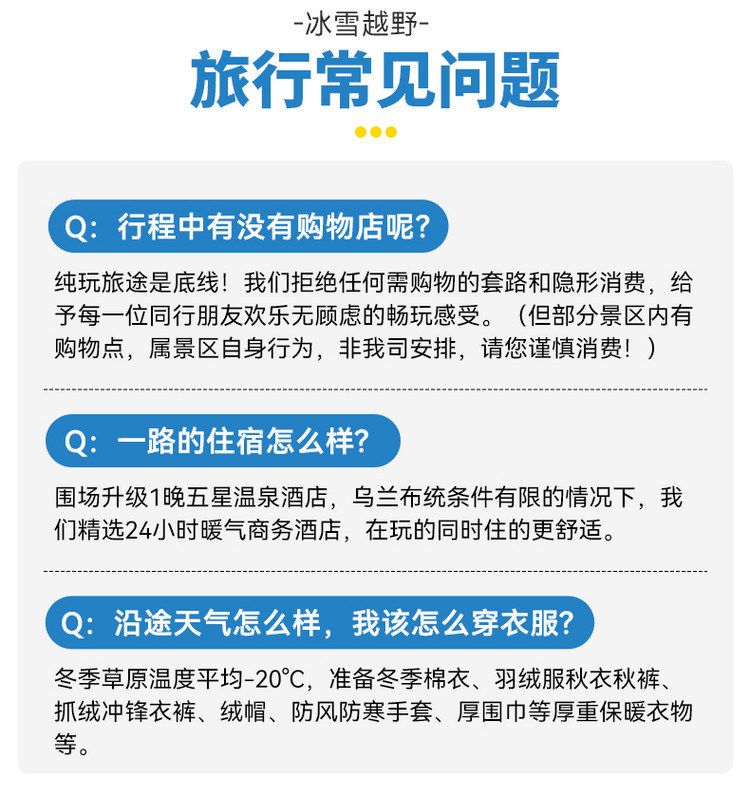 -冰雪越野-

旅行常见问题

Q：行程中有没有购物店呢？

纯玩旅途是底线！我们拒绝任何需购物的套路和隐形消费，给予每一位同行朋友欢乐无顾虑的畅玩感受。（但部分景区内有购物点，属景区自身行为，非我司安排，请您谨慎消费！）

Q：一路的住宿怎么样？

围场升级1晚五星温泉酒店，乌兰布统条件有限的情况下，我们精选24小时暖气商务酒店，在玩的同时住的更舒适。

Q：沿途天气怎么样，我该怎么穿衣服？

冬季草原温度平均-20℃，准备冬季棉衣、羽绒服秋衣秋裤、抓绒冲锋衣裤、绒帽、防风防寒手套、厚围巾等厚重保暖衣物等。